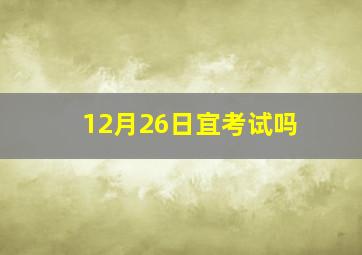 12月26日宜考试吗